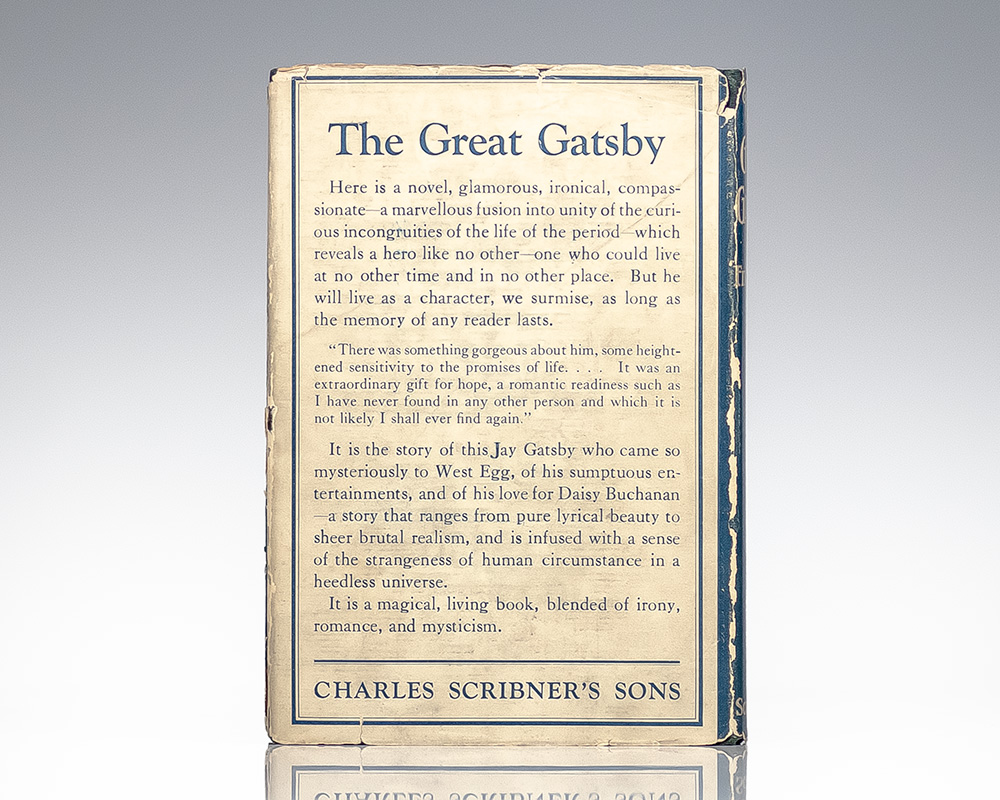 The Great Gatsby

Here is a novel, glamorous, ironical, compassionate—a marvellous fusion into unity of the curious incongruities of the life of the period—which reveals a hero like no other—one who could live at no other time and in no other place. But he will live as a character, we surmise, as long as the memory of any reader lasts.

"There was something gorgeous about him, some heightened sensitivity to the promises of life. . . . It was an extraordinary gift for hope, a romantic readiness such as I have never found in any other person and which it is not likely I shall ever find again."

It is the story of this Jay Gatsby who came so mysteriously to West Egg, of his sumptuous entertainments, and of his love for Daisy Buchanan—a story that ranges from pure lyrical beauty to sheer brutal realism, and is infused with a sense of the strangeness of human circumstance in a heedless universe.

It is a magical, living book, blended of irony, romance, and mysticism.

CHARLES SCRIBNER'S SONS